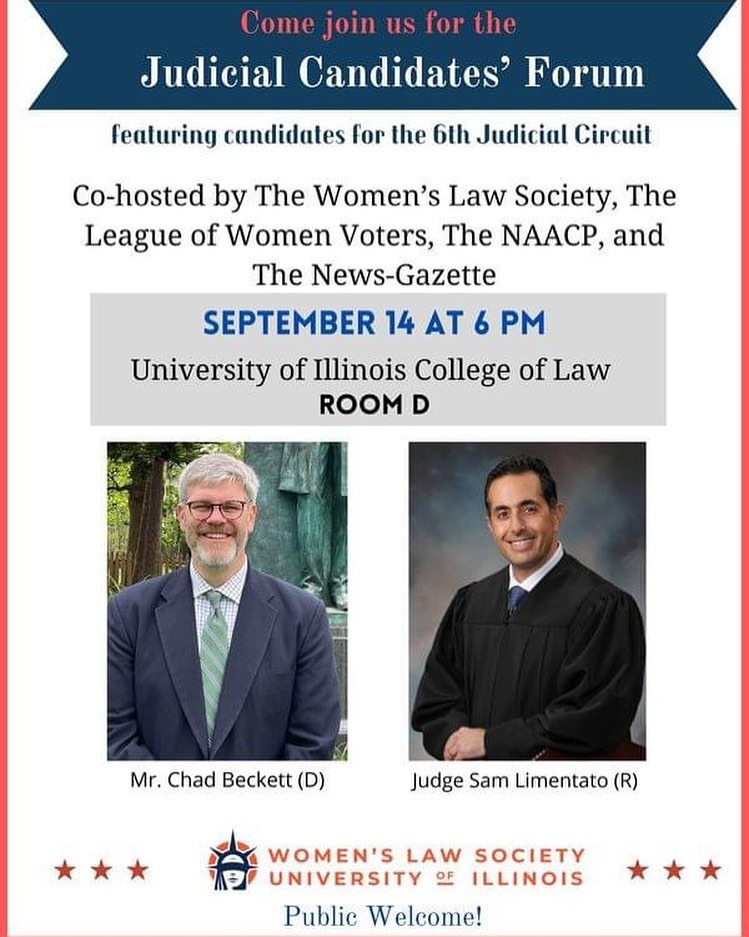 Come join us for the

Judicial Candidates' Forum

featuring candidates for the 6th Judicial Circuit

Co-hosted by The Women's Law Society, The League of Women Voters, The NAACP, and The News-Gazette

SEPTEMBER 14 AT 6 PM

University of Illinois College of Law

ROOM D

Mr. Chad Beckett (D)

Judge Sam Limentato (R)

★ ★ ★ WOMEN'S LAW SOCIETY UNIVERSITY OF ILLINOIS ★ ★ ★

Public Welcome!